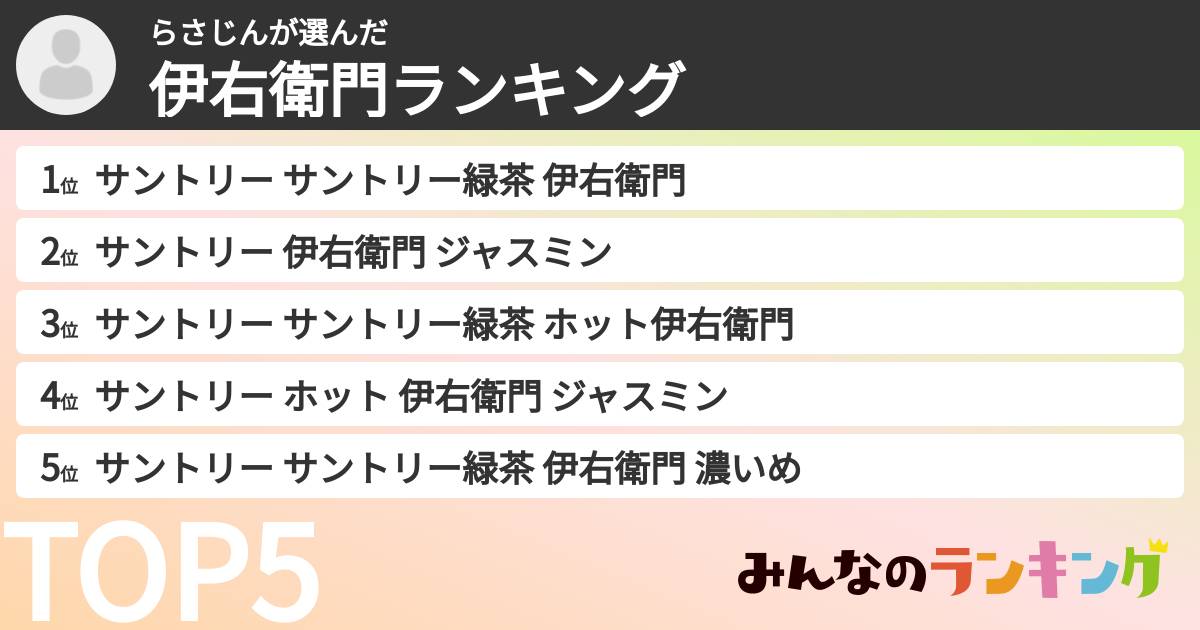 らさじんが選んだ
伊右衛門ランキング

1位 サントリー サントリー緑茶 伊右衛門
2位 サントリー 伊右衛門 ジャスミン
3位 サントリー サントリー緑茶 ホット伊右衛門
4位 サントリー ホット 伊右衛門 ジャスミン
5位 サントリー サントリー緑茶 伊右衛門 濃いめ

TOP5

みんなのランキング